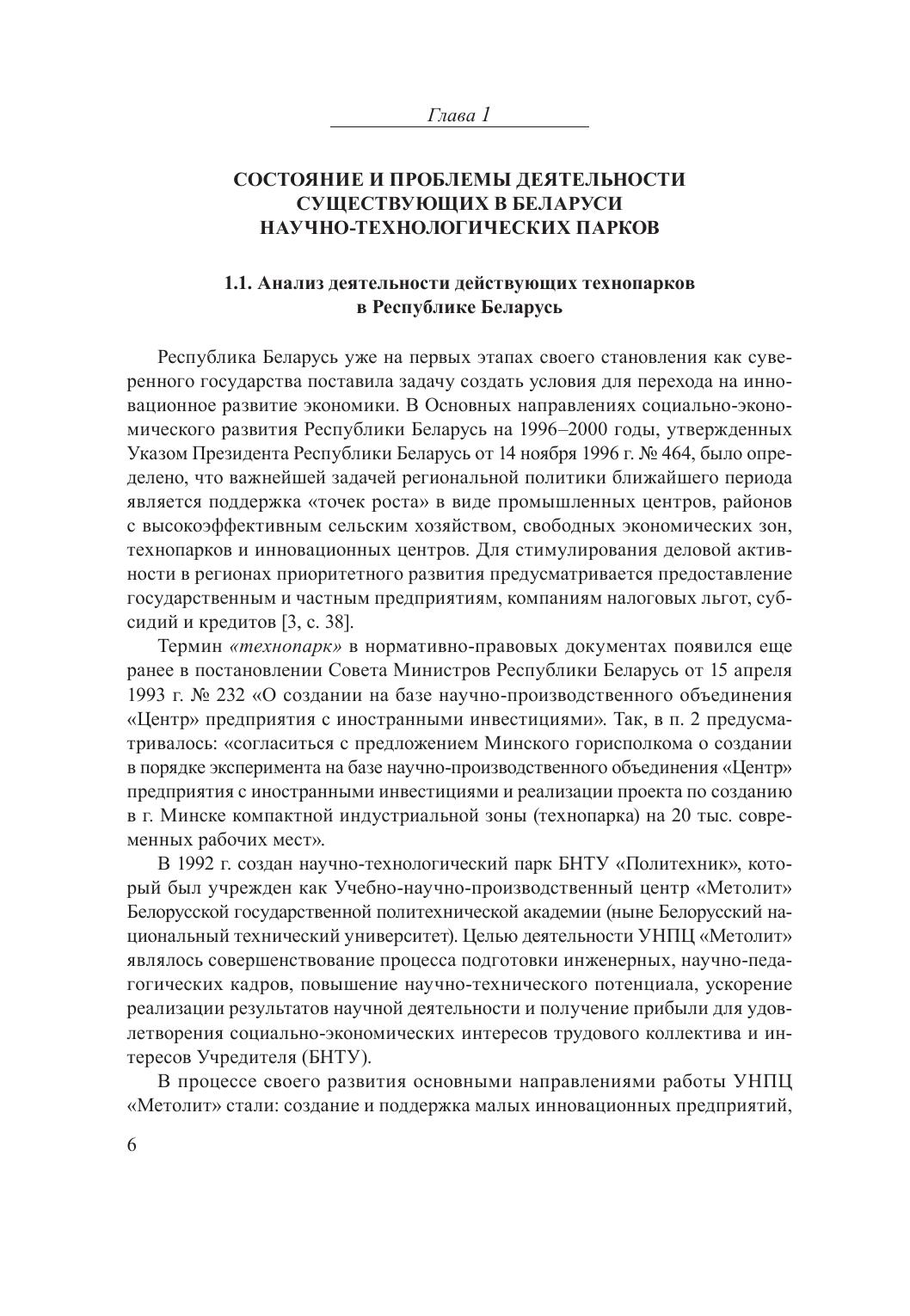 Глава 1

СОСТОЯНИЕ И ПРОБЛЕМЫ ДЕЯТЕЛЬНОСТИ СУЩЕСТВУЮЩИХ В БЕЛАРУСИ НАУЧНО-ТЕХНОЛОГИЧЕСКИХ ПАРКОВ

1.1. Анализ деятельности действующих технопарков в Республике Беларусь

Республика Беларусь уже на первых этапах своего становления как суверенного государства поставила задачу создать условия для перехода на инновационное развитие экономики. В Основных направлениях социально-экономического развития Республики Беларусь на 1996–2000 годы, утвержденных Указом Президента Республики Беларусь от 14 ноября 1996 г. № 464, было определено, что важнейшей задачей региональной политики ближайшего периода является поддержка «точек роста» в виде промышленных центров, районов с высокоэффективным сельским хозяйством, свободных экономических зон, технопарков и инновационных центров. Для стимулирования деловой активности в регионах приоритетного развития предусматривается предоставление государственным и частным предприятиям, компаниям налоговых льгот, субсидий и кредитов [3, с. 38].

Термин «технопарк» в нормативно-правовых документах появился еще ранее в постановлении Совета Министров Республики Беларусь от 15 апреля 1993 г. № 232 «О создании на базе научно-производственного объединения «Центр» предприятия с иностранными инвестициями». Так, в п. 2 предусматривалось: «согласиться с предложением Минского горисполкома о создании в порядке эксперимента на базе научно-производственного объединения «Центр» предприятия с иностранными инвестициями и реализации проекта по созданию в г. Минске компактной индустриальной зоны (технопарка) на 20 тыс. современных рабочих мест».

В 1992 г. создан научно-технологический парк БНТУ «Политехник», который был учрежден как Учебно-научно-производственный центр «Метолит» Белорусской государственной политехнической академии (ныне Белорусский национальный технический университет). Целью деятельности УНПЦ «Метолит» являлось совершенствование процесса подготовки инженерных, научно-педагогических кадров, повышение научно-технического потенциала, ускорение реализации результатов научной деятельности и получение прибыли для удовлетворения социально-экономических интересов трудового коллектива и интересов Учредителя (БНТУ).

В процессе своего развития основными направлениями работы УНПЦ «Метолит» стали: создание и поддержка малых инновационных предприятий,

6